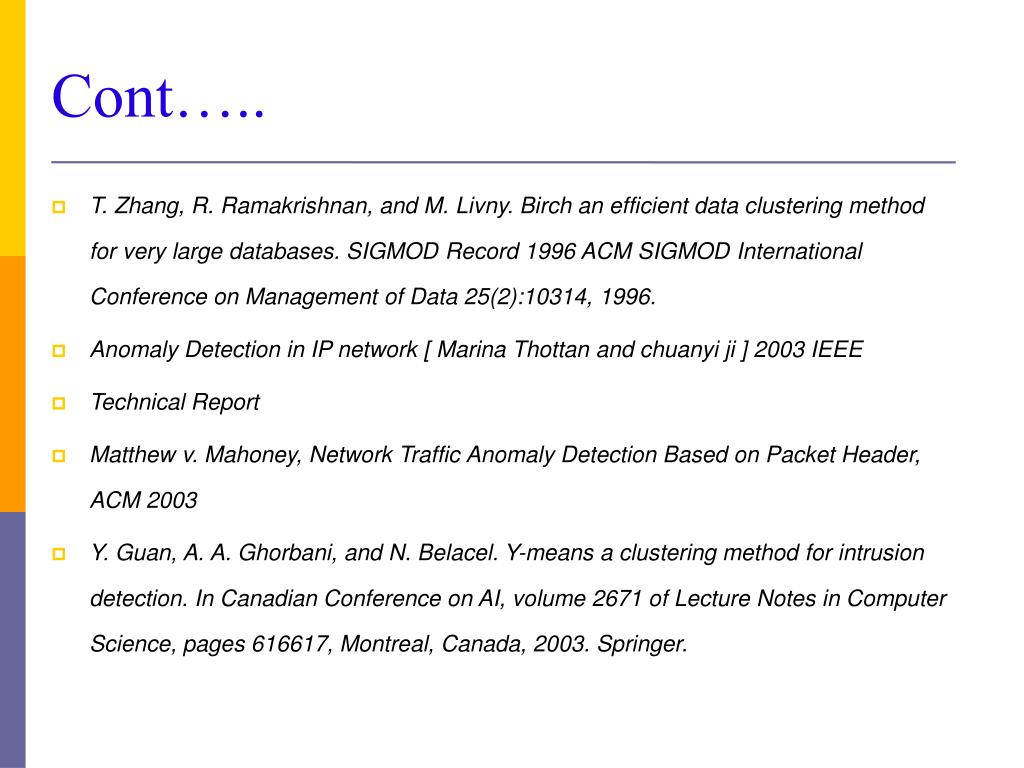 Cont…..

T. Zhang, R. Ramakrishnan, and M. Livny. Birch an efficient data clustering method for very large databases. SIGMOD Record 1996 ACM SIGMOD International Conference on Management of Data 25(2):10314, 1996.

Anomaly Detection in IP network [ Marina Thottan and chuanyi ji ] 2003 IEEE

Technical Report

Matthew v. Mahoney, Network Traffic Anomaly Detection Based on Packet Header, ACM 2003

Y. Guan, A. A. Ghorbani, and N. Belacel. Y-means a clustering method for intrusion detection. In Canadian Conference on AI, volume 2671 of Lecture Notes in Computer Science, pages 616617, Montreal, Canada, 2003. Springer.